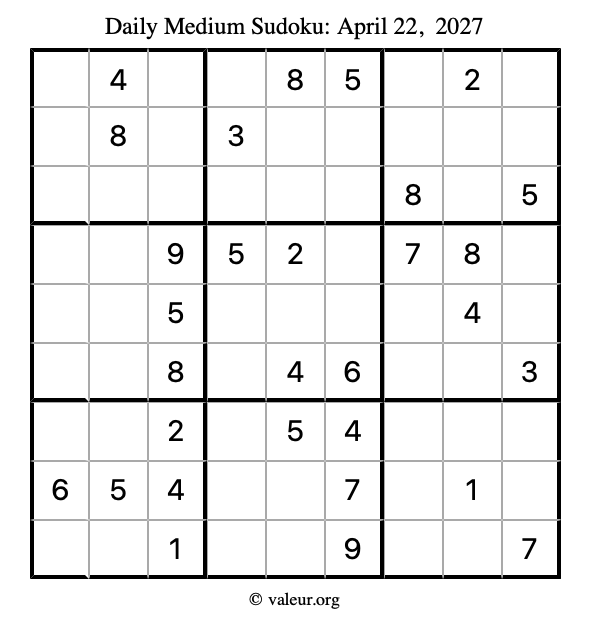 Daily Medium Sudoku: April 22, 2027

|  | 4 |  |  | 8 | 5 |  | 2 |  |
|---|---|---|---|---|---|---|---|---|
|  | 8 |  | 3 |  |  |  |  |  |
|  |  |  |  |  |  | 8 |  | 5 |
|  |  | 9 | 5 | 2 |  | 7 | 8 |  |
|  |  | 5 |  |  |  |  | 4 |  |
|  |  | 8 |  | 4 | 6 |  |  | 3 |
|  |  | 2 |  | 5 | 4 |  |  |  |
| 6 | 5 | 4 |  |  | 7 |  | 1 |  |
|  |  | 1 |  |  | 9 |  |  | 7 |

© valeur.org